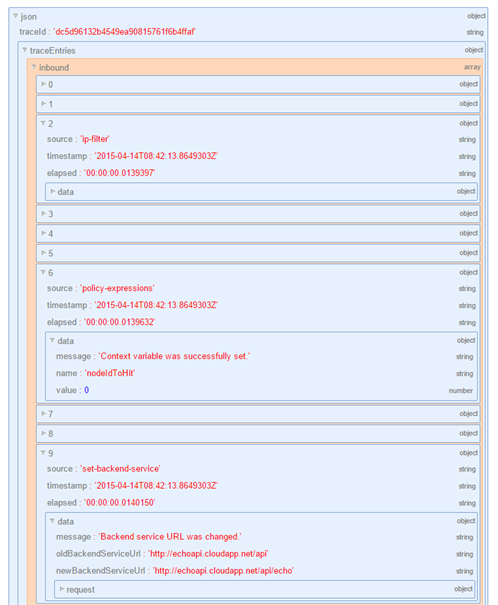 json object
traceId : 'dc5d96132b4549ea90815761f6b4ffaf' string
traceEntries object
inbound array
0 object
1 object
2 object
source : 'ip-filter' string
timestamp : '2015-04-14T08:42:13.8649303Z' string
elapsed : '00:00:00.0139397' string
data object
3 object
4 object
5 object
6 object
source : 'policy-expressions' string
timestamp : '2015-04-14T08:42:13.8649303Z' string
elapsed : '00:00:00.0139632' string
data object
message : 'Context variable was successfully set.' string
name : 'nodeIdToHit' string
value : 0 number
7 object
8 object
9 object
source : 'set-backend-service' string
timestamp : '2015-04-14T08:42:13.8649303Z' string
elapsed : '00:00:00.0140150' string
data object
message : 'Backend service URL was changed.' string
oldBackendServiceUrl : 'http://echoapi.cloudapp.net/api' string
newBackendServiceUrl : 'http://echoapi.cloudapp.net/api/echo' string
request object